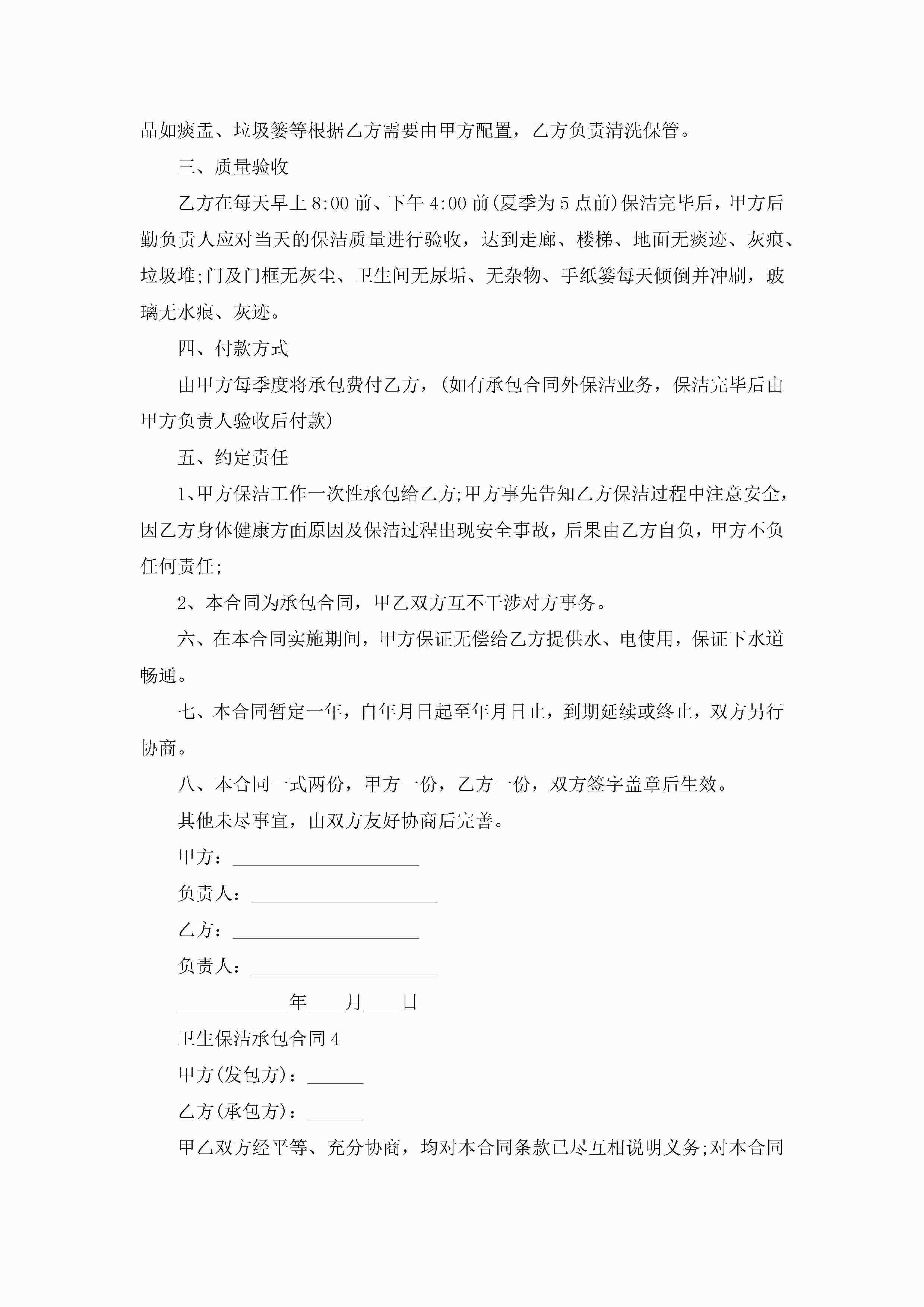 品如痰盂、垃圾篓等根据乙方需要由甲方配置，乙方负责清洗保管。

三、质量验收

乙方在每天早上8:00前、下午4:00前(夏季为5点前)保洁完毕后，甲方后勤负责人应对当天的保洁质量进行验收，达到走廊、楼梯、地面无痰迹、灰痕、垃圾堆;门及门框无灰尘、卫生间无尿垢、无杂物、手纸篓每天倾倒并冲刷，玻璃无水痕、灰迹。

四、付款方式

由甲方每季度将承包费付乙方，(如有承包合同外保洁业务，保洁完毕后由甲方负责人验收后付款)

五、约定责任

1、甲方保洁工作一次性承包给乙方;甲方事先告知乙方保洁过程中注意安全，因乙方身体健康方面原因及保洁过程出现安全事故，后果由乙方自负，甲方不负任何责任;

2、本合同为承包合同，甲乙双方互不干涉对方事务。

六、在本合同实施期间，甲方保证无偿给乙方提供水、电使用，保证下水道畅通。

七、本合同暂定一年，自年月日起至年月日止，到期延续或终止，双方另行协商。

八、本合同一式两份，甲方一份，乙方一份，双方签字盖章后生效。

其他未尽事宜，由双方友好协商后完善。

甲方：____________________

负责人：____________________

乙方：____________________

负责人：____________________

____________年____月____日

卫生保洁承包合同4

甲方(发包方)：______

乙方(承包方)：______

甲乙双方经平等、充分协商，均对本合同条款已尽互相说明义务;对本合同